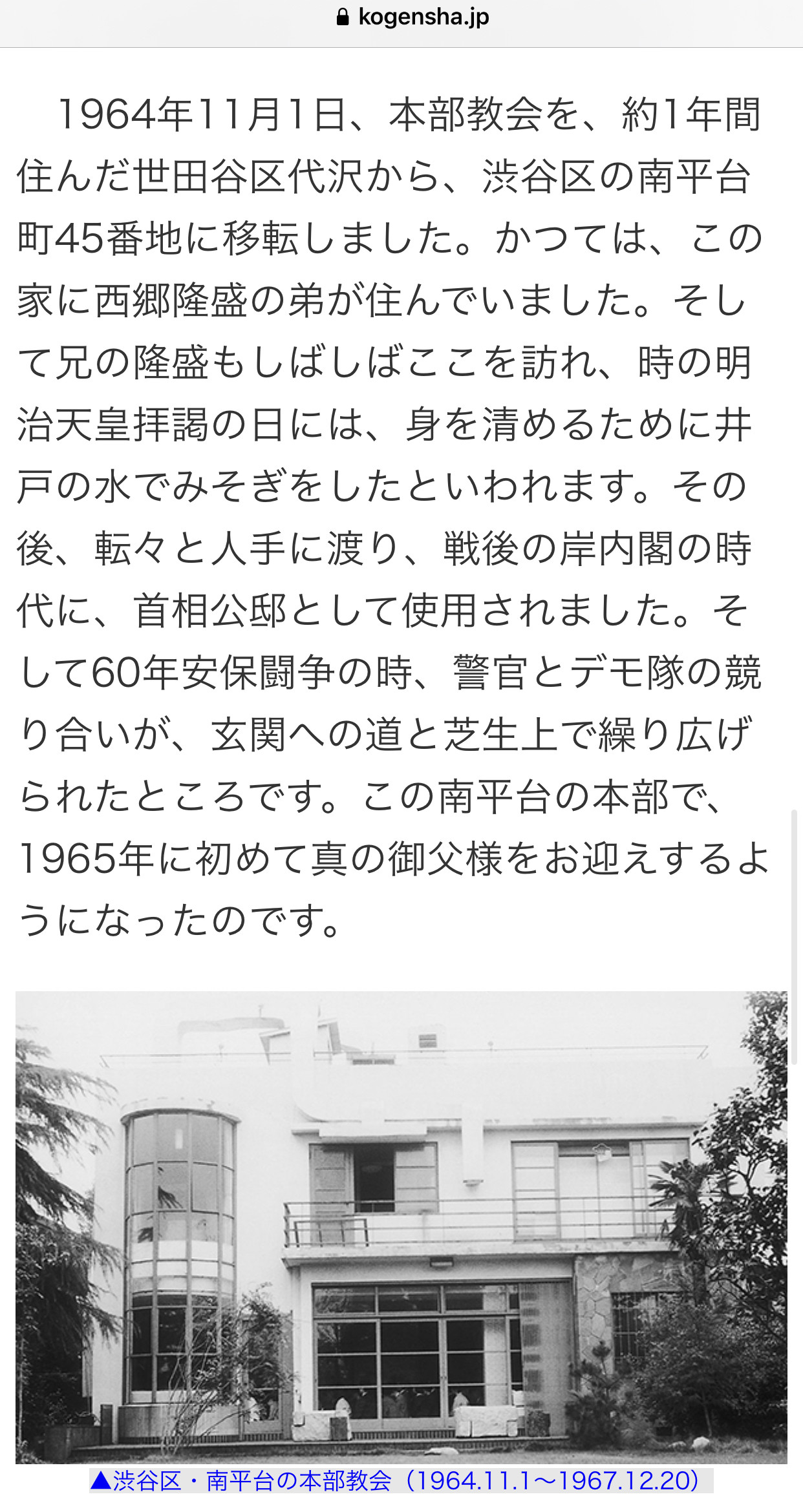 kogensha.jp

1964年11月1日、本部教会を、約1年間住んだ世田谷区代沢から、渋谷区の南平台町45番地に移転しました。かつては、この家に西郷隆盛の弟が住んでいました。そして兄の隆盛もしばしばここを訪れ、時の明治天皇拝謁の日には、身を清めるために井戸の水でみそぎをしたといわれます。その後、転々と人手に渡り、戦後の岸内閣の時代に、首相公邸として使用されました。そして60年安保闘争の時、警官とデモ隊の競り合いが、玄関への道と芝生上で繰り広げられたところです。この南平台の本部で、1965年に初めて真の御父様をお迎えするようになったのです。

▲渋谷区・南平台の本部教会（1964.11.1〜1967.12.20）